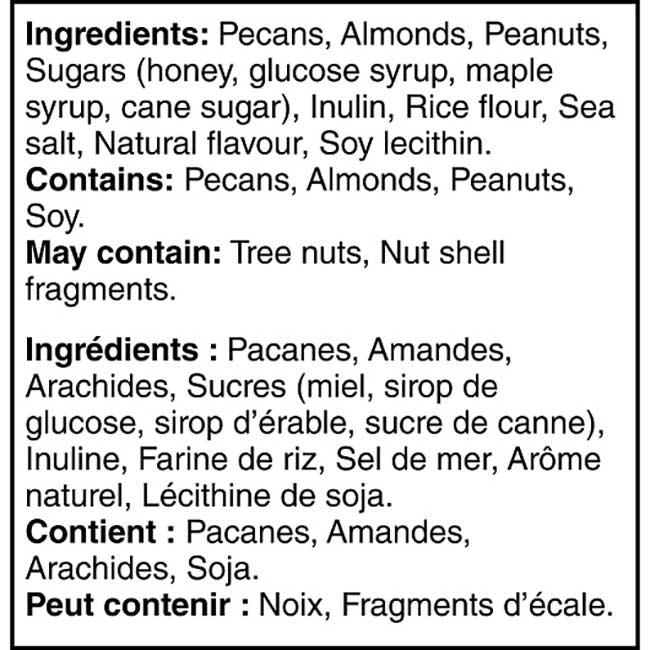 Ingredients: Pecans, Almonds, Peanuts, Sugars (honey, glucose syrup, maple syrup, cane sugar), Inulin, Rice flour, Sea salt, Natural flavour, Soy lecithin.
Contains: Pecans, Almonds, Peanuts, Soy.
May contain: Tree nuts, Nut shell fragments.

Ingrédients : Pacanes, Amandes, Arachides, Sucres (miel, sirop de glucose, sirop d'érable, sucre de canne), Inuline, Farine de riz, Sel de mer, Arôme naturel, Lécithine de soja.
Contient : Pacanes, Amandes, Arachides, Soja.
Peut contenir : Noix, Fragments d'écale.